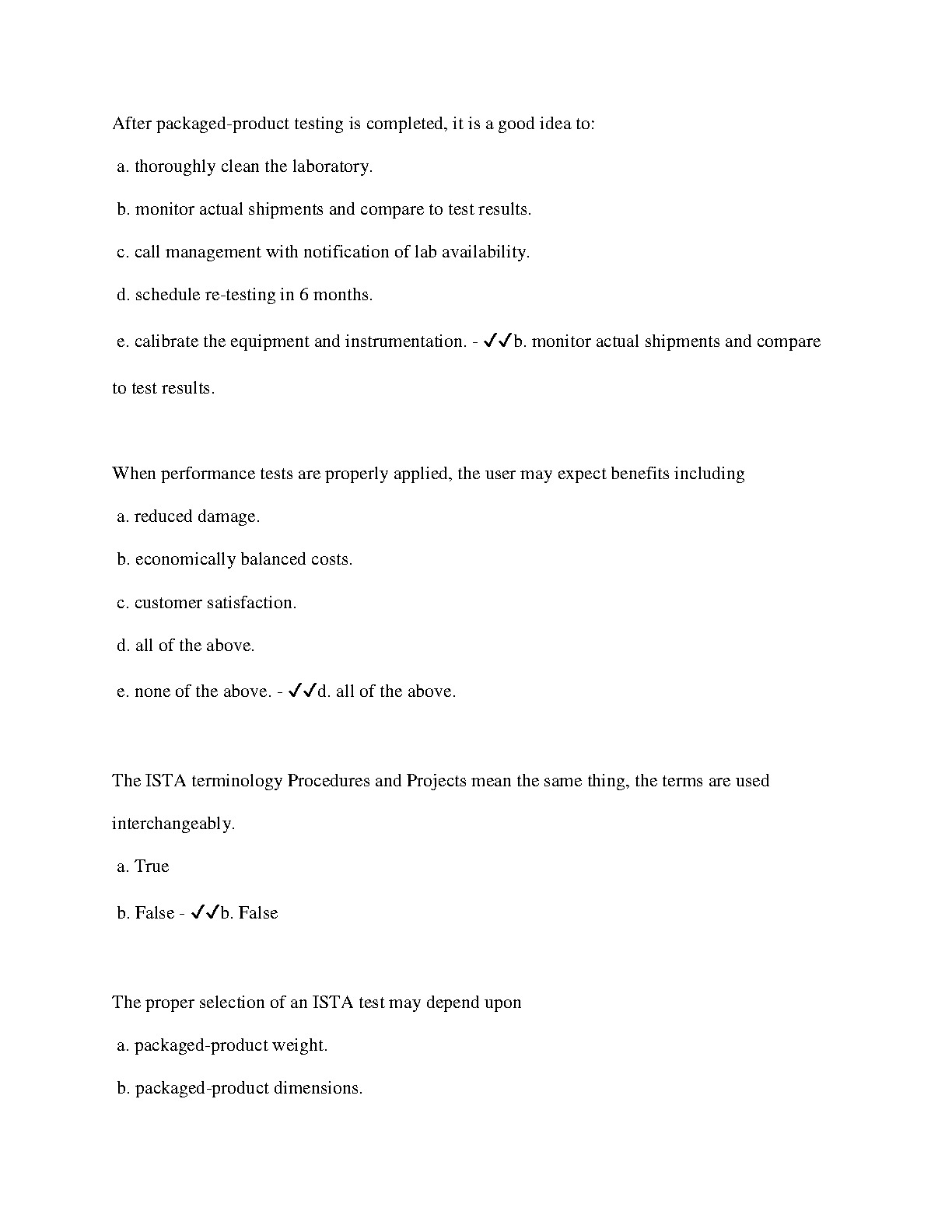 After packaged-product testing is completed, it is a good idea to:

a. thoroughly clean the laboratory.

b. monitor actual shipments and compare to test results.

c. call management with notification of lab availability.

d. schedule re-testing in 6 months.

e. calibrate the equipment and instrumentation. - ✓✓b. monitor actual shipments and compare to test results.

When performance tests are properly applied, the user may expect benefits including

a. reduced damage.

b. economically balanced costs.

c. customer satisfaction.

d. all of the above.

e. none of the above. - ✓✓d. all of the above.

The ISTA terminology Procedures and Projects mean the same thing, the terms are used interchangeably.

a. True

b. False - ✓✓b. False

The proper selection of an ISTA test may depend upon

a. packaged-product weight.

b. packaged-product dimensions.